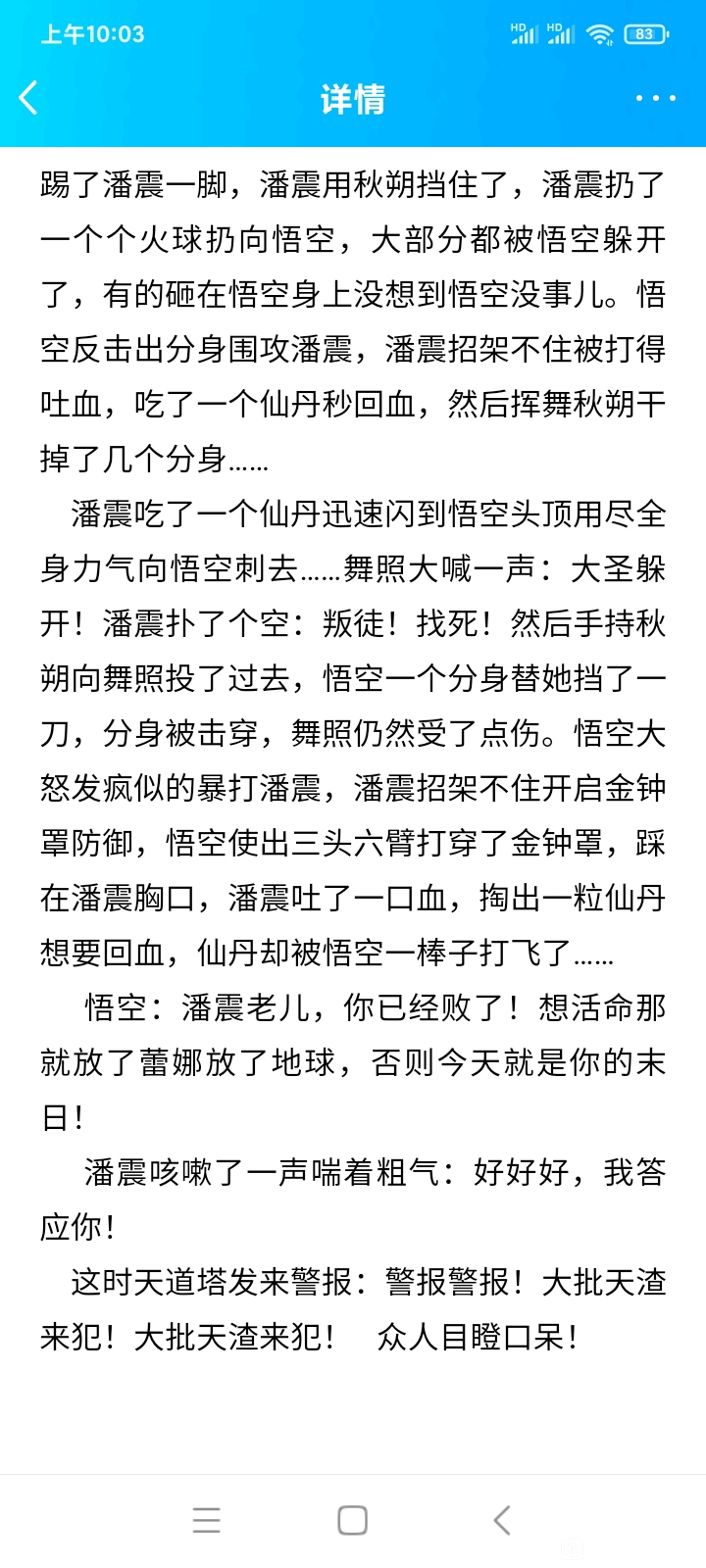 上午10:03

HD HD 83

详情

踢了潘震一脚，潘震用秋朔挡住了，潘震扔了一个个火球扔向悟空，大部分都被悟空躲开了，有的砸在悟空身上没想到悟空没事儿。悟空反击出分身围攻潘震，潘震招架不住被打得吐血，吃了一个仙丹秒回血，然后挥舞秋朔干掉了几个分身……

潘震吃了一个仙丹迅速闪到悟空头顶用尽全身力气向悟空刺去……舞照大喊一声：大圣躲开！潘震扑了个空：叛徒！找死！然后手持秋朔向舞照投了过去，悟空一个分身替她挡了一刀，分身被击穿，舞照仍然受了点伤。悟空大怒发疯似的暴打潘震，潘震招架不住开启金钟罩防御，悟空使出三头六臂打穿了金钟罩，踩在潘震胸口，潘震吐了一口血，掏出一粒仙丹想要回血，仙丹却被悟空一棒子打飞了……

悟空：潘震老儿，你已经败了！想活命那就放了蕾娜放了地球，否则今天就是你的末日！

潘震咳嗽了一声喘着粗气：好好好，我答应你！

这时天道塔发来警报：警报警报！大批天渣来犯！大批天渣来犯！　众人目瞪口呆！